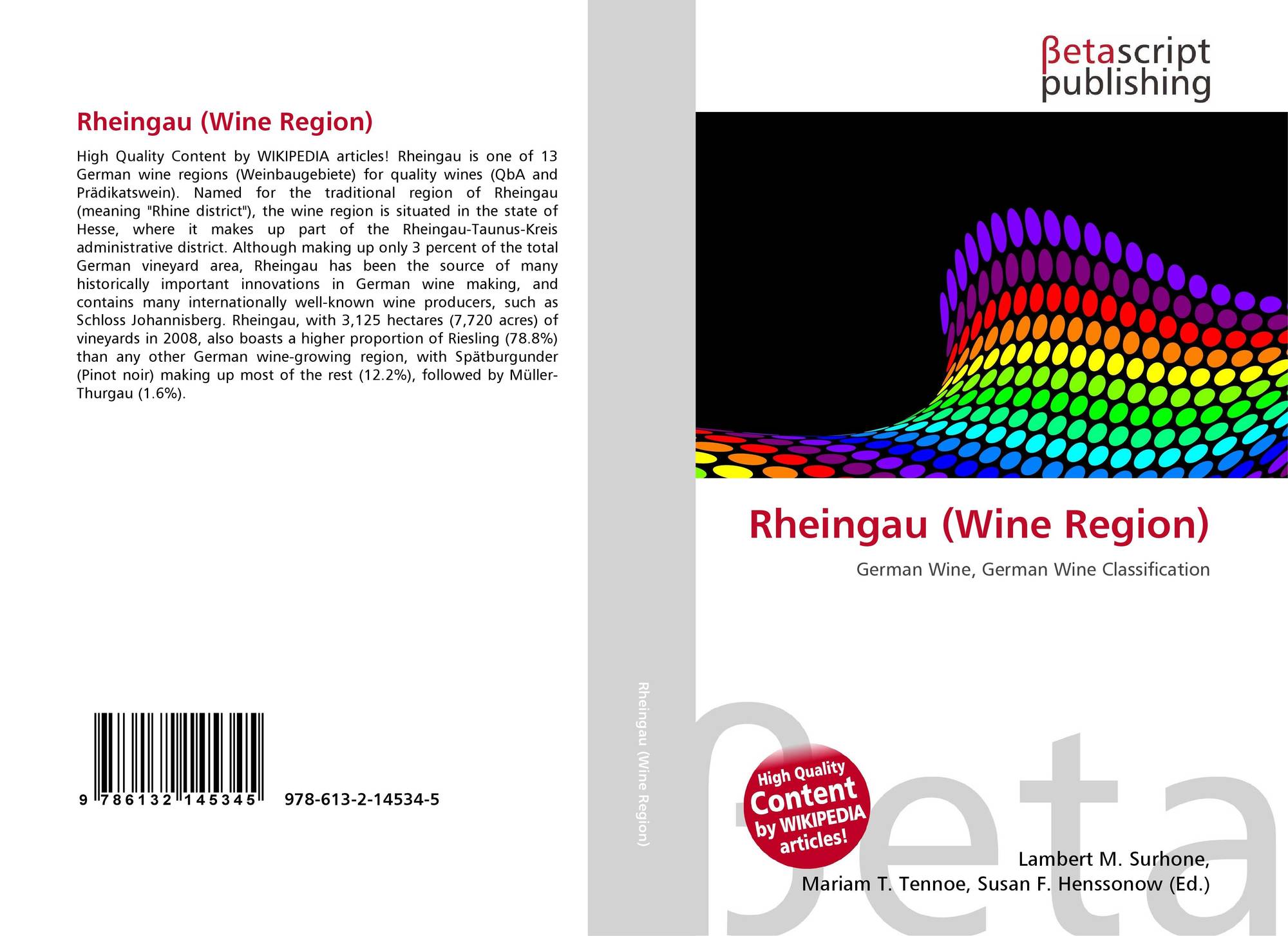 Rheingau (Wine Region)

High Quality Content by WIKIPEDIA articles! Rheingau is one of 13 German wine regions (Weinbaugebiete) for quality wines (QbA and Prädikatswein). Named for the traditional region of Rheingau (meaning "Rhine district"), the wine region is situated in the state of Hesse, where it makes up part of the Rheingau-Taunus-Kreis administrative district. Although making up only 3 percent of the total German vineyard area, Rheingau has been the source of many historically important innovations in German wine making, and contains many internationally well-known wine producers, such as Schloss Johannisberg. Rheingau, with 3,125 hectares (7,720 acres) of vineyards in 2008, also boasts a higher proportion of Riesling (78.8%) than any other German wine-growing region, with Spätburgunder (Pinot noir) making up most of the rest (12.2%), followed by Müller-Thurgau (1.6%).

9 786132 145345 978-613-2-14534-5

Rheingau (Wine Region)

βetascript publishing

Rheingau (Wine Region)

German Wine, German Wine Classification

High Quality Content by WIKIPEDIA articles!

Lambert M. Surhone,
Mariam T. Tennoe, Susan F. Henssonow (Ed.)

βeta